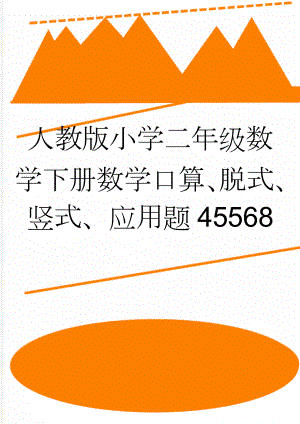 人教版小学二年级数学下册数学口算、脱式、竖式、应用题45568